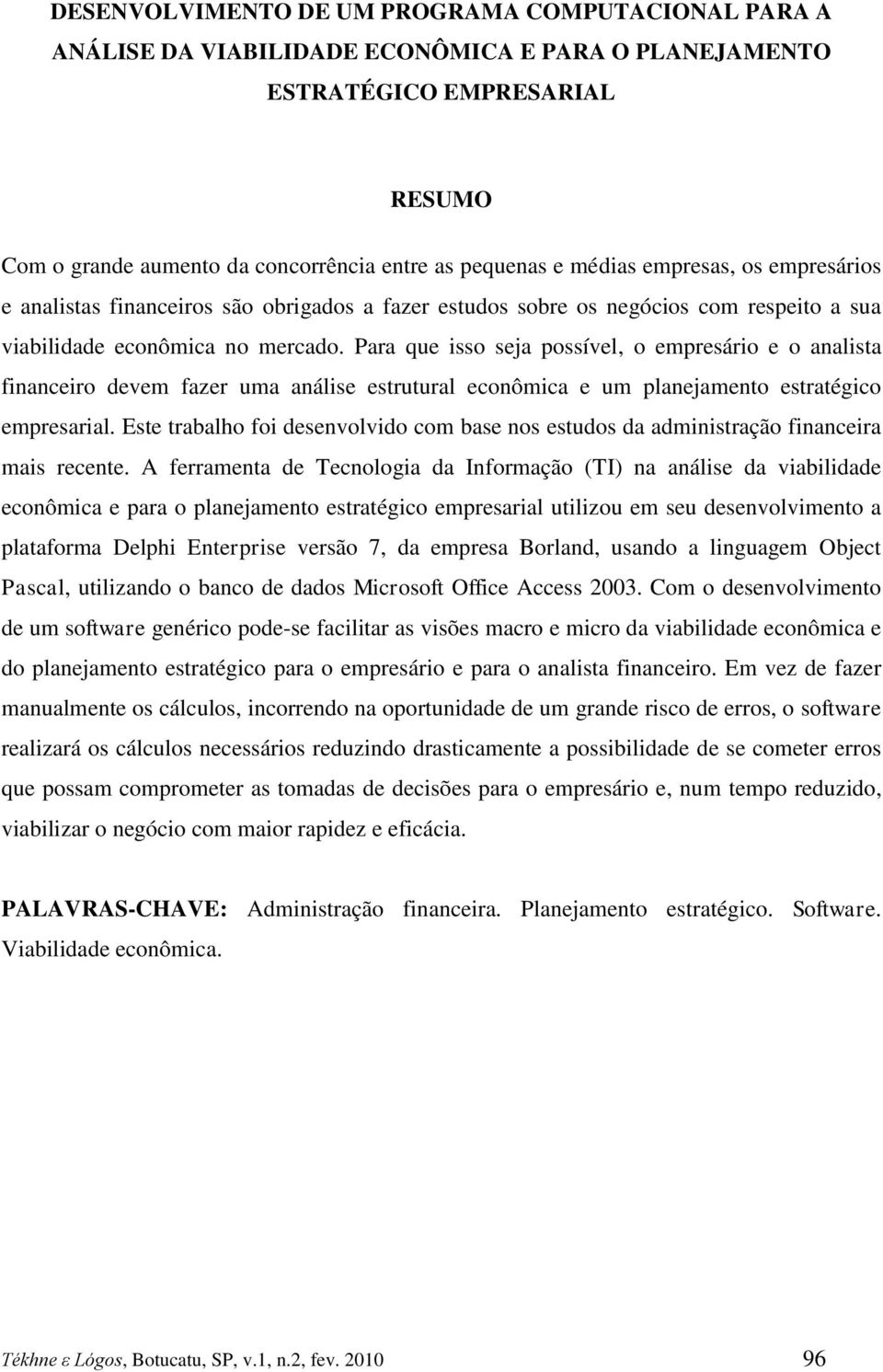 DESENVOLVIMENTO DE UM PROGRAMA COMPUTACIONAL PARA A ANÁLISE DA VIABILIDADE ECONÔMICA E PARA O PLANEJAMENTO ESTRATÉGICO EMPRESARIAL

RESUMO

Com o grande aumento da concorrência entre as pequenas e médias empresas, os empresários e analistas financeiros são obrigados a fazer estudos sobre os negócios com respeito a sua viabilidade econômica no mercado. Para que isso seja possível, o empresário e o analista financeiro devem fazer uma análise estrutural econômica e um planejamento estratégico empresarial. Este trabalho foi desenvolvido com base nos estudos da administração financeira mais recente. A ferramenta de Tecnologia da Informação (TI) na análise da viabilidade econômica e para o planejamento estratégico empresarial utilizou em seu desenvolvimento a plataforma Delphi Enterprise versão 7, da empresa Borland, usando a linguagem Object Pascal, utilizando o banco de dados Microsoft Office Access 2003. Com o desenvolvimento de um software genérico pode-se facilitar as visões macro e micro da viabilidade econômica e do planejamento estratégico para o empresário e para o analista financeiro. Em vez de fazer manualmente os cálculos, incorrendo na oportunidade de um grande risco de erros, o software realizará os cálculos necessários reduzindo drasticamente a possibilidade de se cometer erros que possam comprometer as tomadas de decisões para o empresário e, num tempo reduzido, viabilizar o negócio com maior rapidez e eficácia.

PALAVRAS-CHAVE: Administração financeira. Planejamento estratégico. Software. Viabilidade econômica.

Tékhne ε Lógos, Botucatu, SP, v.1, n.2, fev. 2010 96